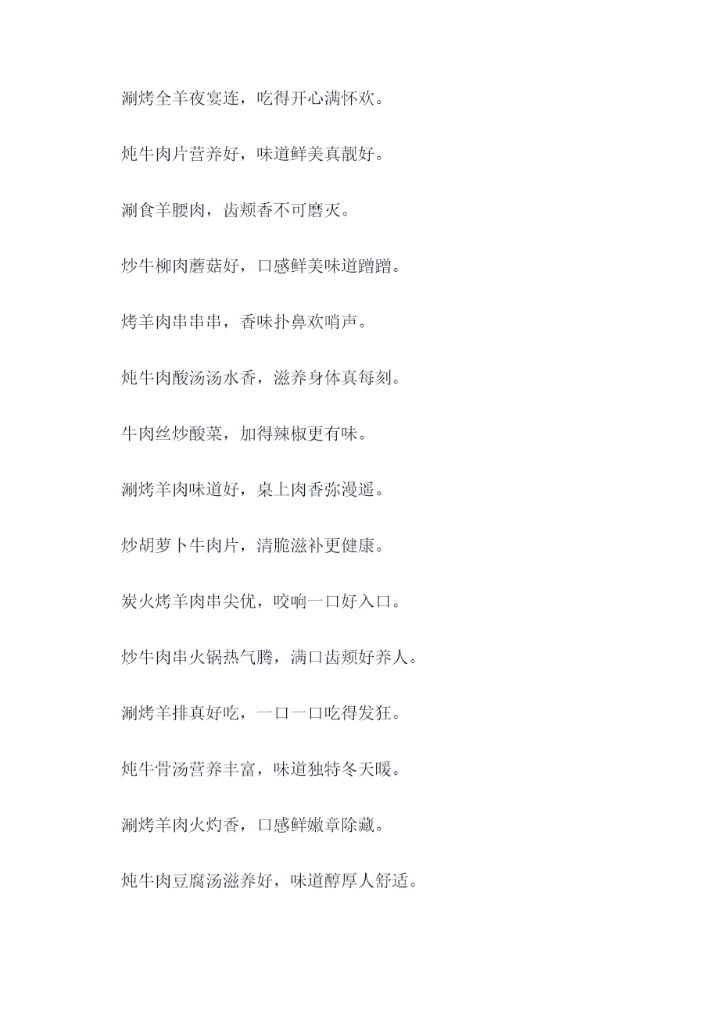 涮烤全羊夜宴连，吃得开心满怀欢。

炖牛肉片营养好，味道鲜美真靓好。

涮食羊腰肉，齿颊香不可磨灭。

炒牛柳肉蘑菇好，口感鲜美味道蹭蹭。

烤羊肉串串串，香味扑鼻欢哨声。

炖牛肉酸汤汤水香，滋养身体真每刻。

牛肉丝炒酸菜，加得辣椒更有味。

涮烤羊肉味道好，桌上肉香弥漫遥。

炒胡萝卜牛肉片，清脆滋补更健康。

炭火烤羊肉串尖优，咬响一口好入口。

炒牛肉串火锅热气腾，满口齿颊好养人。

涮烤羊排真好吃，一口一口吃得发狂。

炖牛骨汤营养丰富，味道独特冬天暖。

涮烤羊肉火灼香，口感鲜嫩章除藏。

炖牛肉豆腐汤滋养好，味道醇厚人舒适。